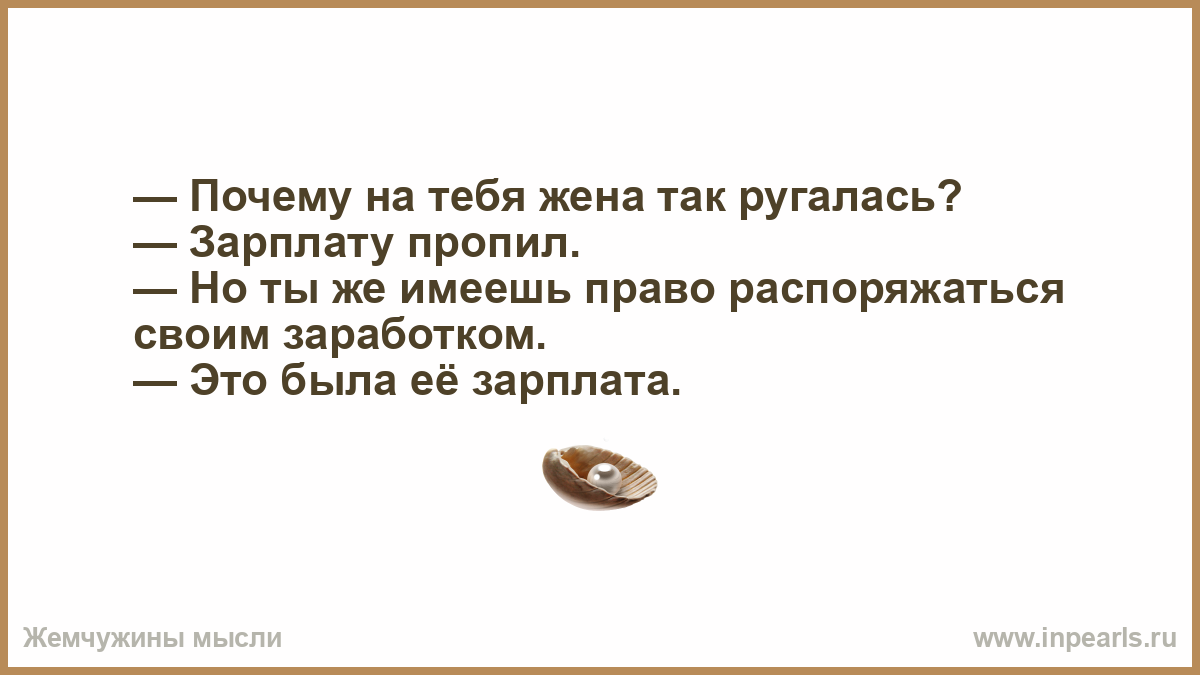 — Почему на тебя жена так ругалась?
— Зарплату пропил.
— Но ты же имеешь право распоряжаться своим заработком.
— Это была её зарплата.

Жемчужины мысли

www.inpearls.ru